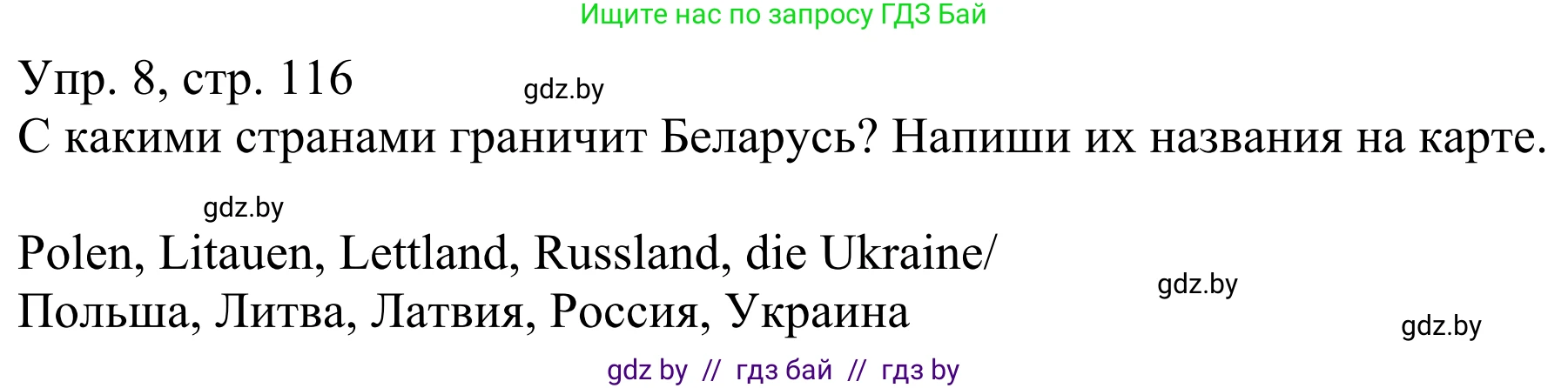 Ищите нас по запросу ГДЗ Бай

Упр. 8, стр. 116

gdz.by

С какими странами граничит Беларусь? Напиши их названия на карте.

gdz.by

Polen, Litauen, Lettland, Russland, die Ukraine/
Польша, Литва, Латвия, Россия, Украина

gdz.by

gdz.by

gdz by // гдз бай // гдз by